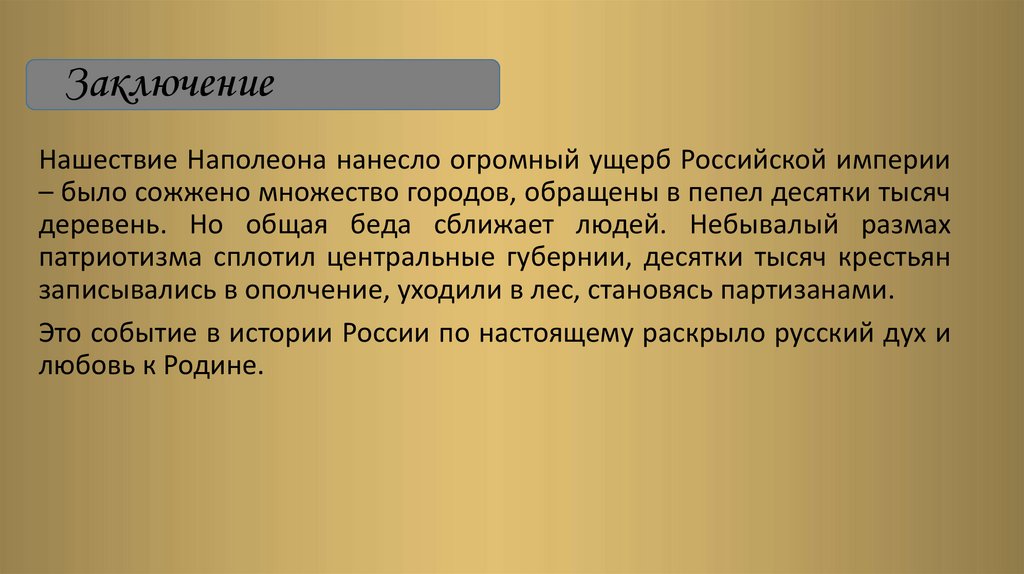 Заключение

Нашествие Наполеона нанесло огромный ущерб Российской империи – было сожжено множество городов, обращены в пепел десятки тысяч деревень. Но общая беда сближает людей. Небывалый размах патриотизма сплотил центральные губернии, десятки тысяч крестьян записывались в ополчение, уходили в лес, становясь партизанами.

Это событие в истории России по настоящему раскрыло русский дух и любовь к Родине.